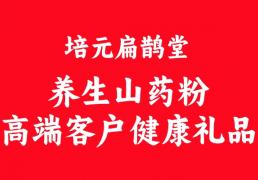 培元扁鹊堂

养生山药粉

高端客户健康礼品